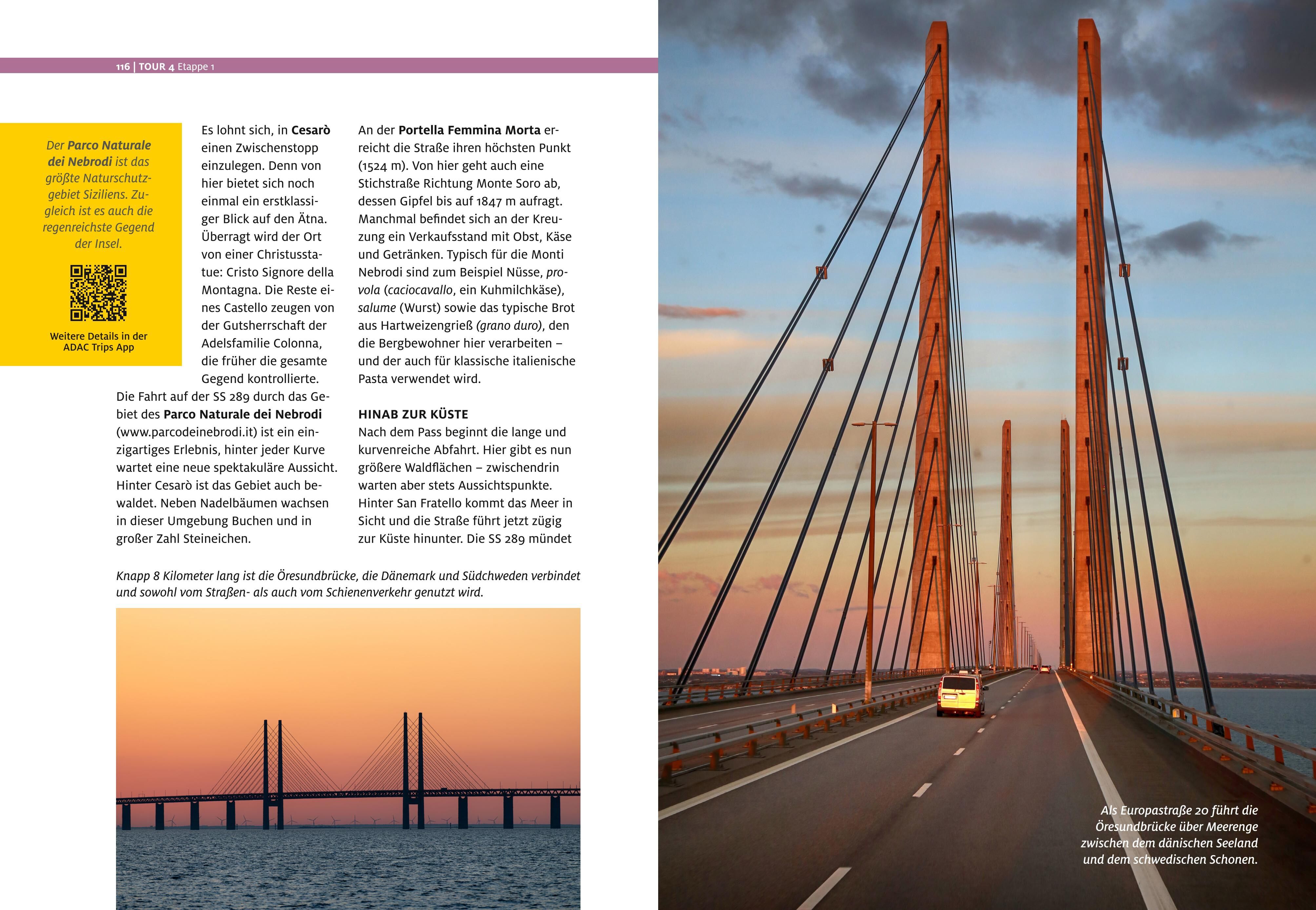 116 | TOUR 4 Etappe 1

Der Parco Naturale dei Nebrodi ist das größte Naturschutzgebiet Siziliens. Zugleich ist es auch die regenreichste Gegend der Insel.

Weitere Details in der ADAC Trips App

Es lohnt sich, in Cesarò einen Zwischenstopp einzulegen. Denn von hier bietet sich noch einmal ein erstklassiger Blick auf den Ätna. Überragt wird der Ort von einer Christusstatue: Cristo Signore della Montagna. Die Reste eines Castello zeugen von der Gutsherrschaft der Adelsfamilie Colonna, die früher die gesamte Gegend kontrollierte. Die Fahrt auf der SS 289 durch das Gebiet des Parco Naturale dei Nebrodi (www.parcodeinebrodi.it) ist ein einzigartiges Erlebnis, hinter jeder Kurve wartet eine neue spektakuläre Aussicht. Hinter Cesarò ist das Gebiet auch bewaldet. Neben Nadelbäumen wachsen in dieser Umgebung Buchen und in großer Zahl Steineichen.

An der Portella Femmina Morta erreicht die Straße ihren höchsten Punkt (1524 m). Von hier geht auch eine Stichstraße Richtung Monte Soro ab, dessen Gipfel bis auf 1847 m aufragt. Manchmal befindet sich an der Kreuzung ein Verkaufsstand mit Obst, Käse und Getränken. Typisch für die Monti Nebrodi sind zum Beispiel Nüsse, provola (caciocavallo, ein Kuhmilchkäse), salume (Wurst) sowie das typische Brot aus Hartweizengrieß (grano duro), den die Bergbewohner hier verarbeiten – und der auch für klassische italienische Pasta verwendet wird.

HINAB ZUR KÜSTE
Nach dem Pass beginnt die lange und kurvenreiche Abfahrt. Hier gibt es nun größere Waldflächen – zwischendrin warten aber stets Aussichtspunkte. Hinter San Fratello kommt das Meer in Sicht und die Straße führt jetzt zügig zur Küste hinunter. Die SS 289 mündet

Knapp 8 Kilometer lang ist die Öresundbrücke, die Dänemark und Südchweden verbindet und sowohl vom Straßen- als auch vom Schienenverkehr genutzt wird.

Als Europastraße 20 führt die Öresundbrücke über Meerenge zwischen dem dänischen Seeland und dem schwedischen Schonen.